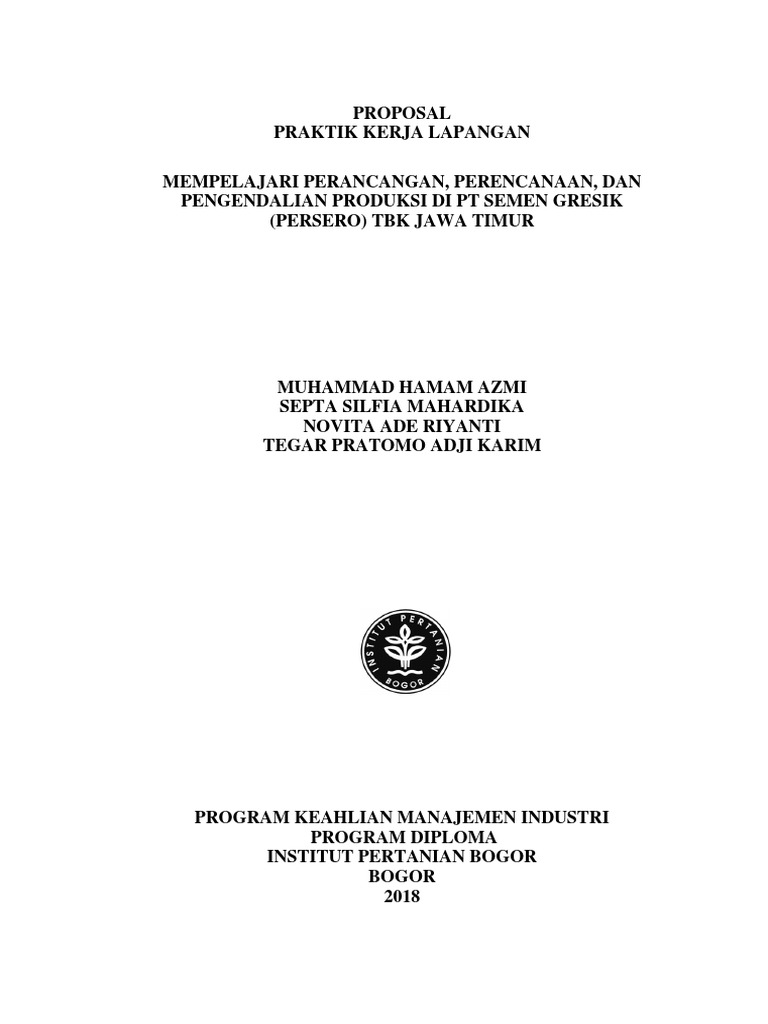 PROPOSAL
PRAKTIK KERJA LAPANGAN

MEMPELAJARI PERANCANGAN, PERENCANAAN, DAN PENGENDALIAN PRODUKSI DI PT SEMEN GRESIK (PERSERO) TBK JAWA TIMUR

MUHAMMAD HAMAM AZMI
SEPTA SILFIA MAHARDIKA
NOVITA ADE RIYANTI
TEGAR PRATOMO ADJI KARIM

INSTITUT PERTANIAN
BOGOR

PROGRAM KEAHLIAN MANAJEMEN INDUSTRI
PROGRAM DIPLOMA
INSTITUT PERTANIAN BOGOR
BOGOR
2018